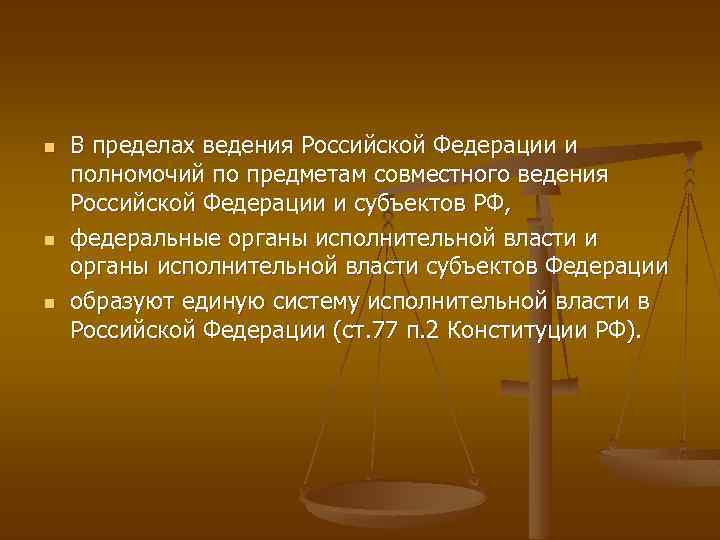 В пределах ведения Российской Федерации и полномочий по предметам совместного ведения Российской Федерации и субъектов РФ,

федеральные органы исполнительной власти и органы исполнительной власти субъектов Федерации

образуют единую систему исполнительной власти в Российской Федерации (ст.77 п.2 Конституции РФ).